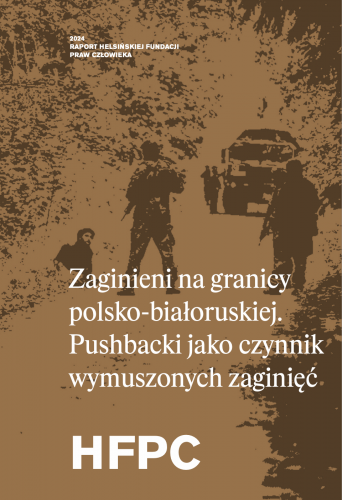 2024
RAPORT HELSIŃSKIEJ FUNDACJI PRAW CZŁOWIEKA

Zaginieni na granicy polsko-białoruskiej. Pushbacki jako czynnik wymuszonych zaginięć

HFPC